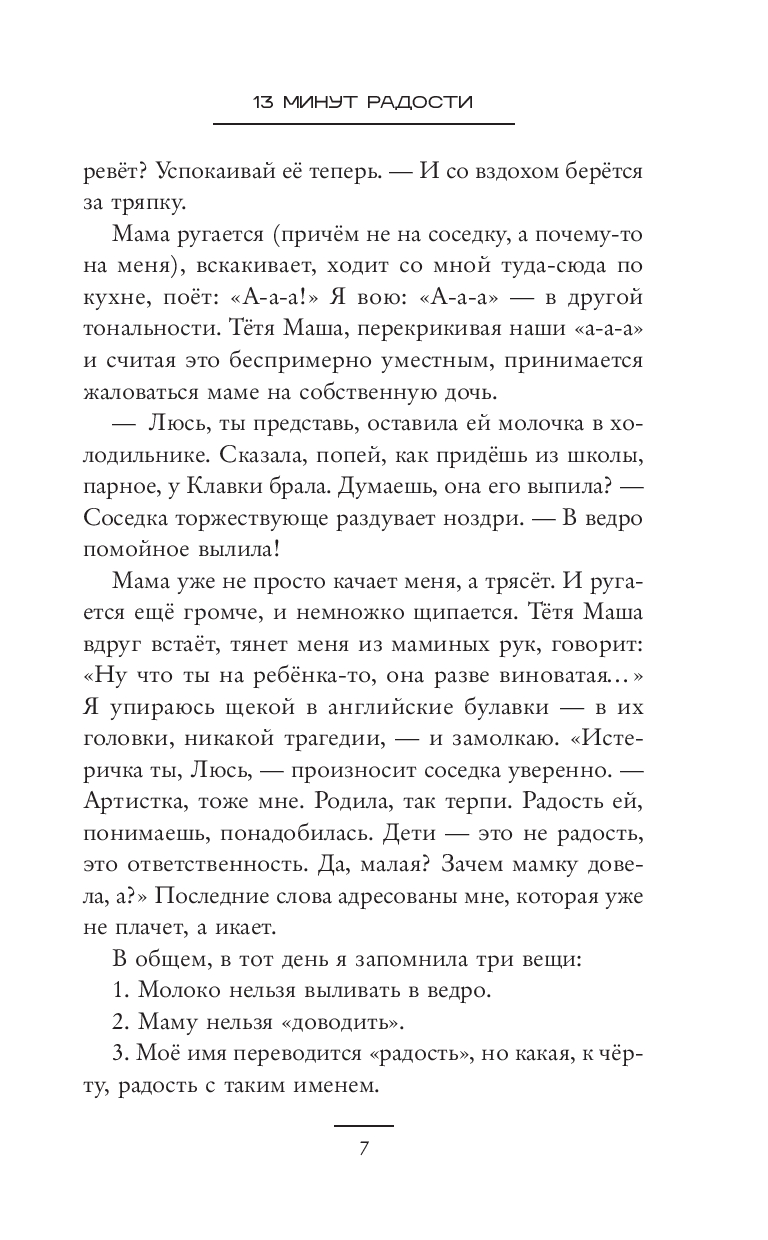 13 МИНУТ РАДОСТИ

ревёт? Успокаивай её теперь. — И со вздохом берётся за тряпку.

Мама ругается (причём не на соседку, а почему-то на меня), вскакивает, ходит со мной туда-сюда по кухне, поёт: «А-а-а!» Я вою: «А-а-а» — в другой тональности. Тётя Маша, перекрикивая наши «а-а-а» и считая это беспримерно уместным, принимается жаловаться маме на собственную дочь.

— Люсь, ты представь, оставила ей молочка в холодильнике. Сказала, попей, как придёшь из школы, парное, у Клавки брала. Думаешь, она его выпила? — Соседка торжествующе раздувает ноздри. — В ведро помойное вылила!

Мама уже не просто качает меня, а трясёт. И ругается ещё громче, и немножко щипается. Тётя Маша вдруг встаёт, тянет меня из маминых рук, говорит: «Ну что ты на ребёнка-то, она разве виноватая…» Я упираюсь щекой в английские булавки — в их головки, никакой трагедии, — и замолкаю. «Истеричка ты, Люсь, — произносит соседка уверенно. — Артистка, тоже мне. Родила, так терпи. Радость ей, понимаешь, понадобилась. Дети — это не радость, это ответственность. Да, малая? Зачем мамку довела, а?» Последние слова адресованы мне, которая уже не плачет, а икает.

В общем, в тот день я запомнила три вещи:

1. Молоко нельзя выливать в ведро.

2. Маму нельзя «доводить».

3. Моё имя переводится «радость», но какая, к чёрту, радость с таким именем.

7